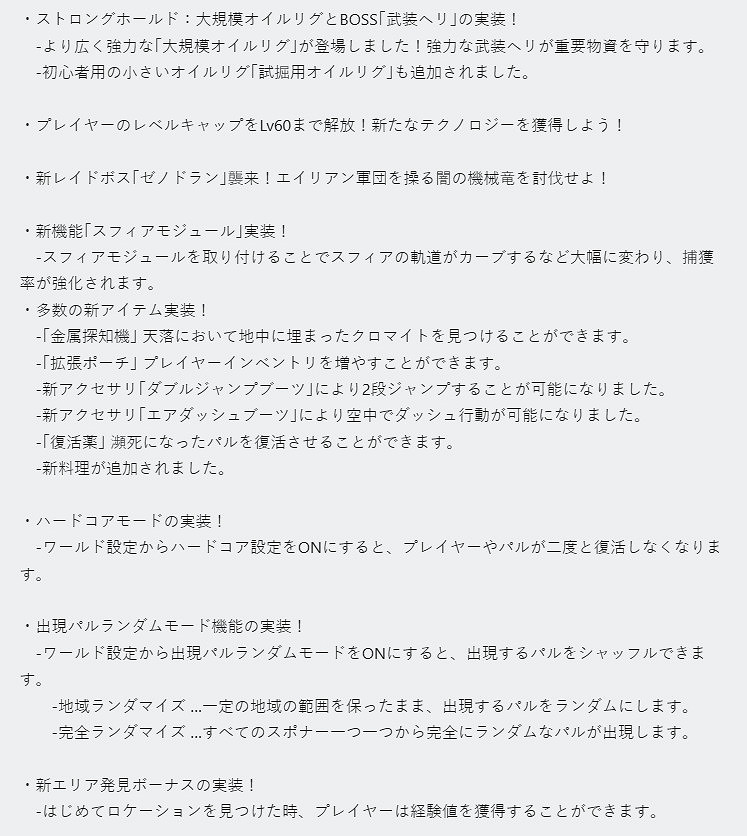 ・ストロングホールド：大規模オイルリグとBOSS「武装ヘリ」の実装！
-より広く強力な「大規模オイルリグ」が登場しました！強力な武装ヘリが重要物資を守ります。
-初心者用の小さいオイルリグ「試掘用オイルリグ」も追加されました。

・プレイヤーのレベルキャップをLv60まで解放！新たなテクノロジーを獲得しよう！

・新レイドボス「ゼノドラン」襲来！エイリアン軍団を操る闇の機械竜を討伐せよ！

・新機能「スフィアモジュール」実装！
-スフィアモジュールを取り付けることでスフィアの軌道がカーブするなど大幅に変わり、捕獲率が強化されます。
・多数の新アイテム実装！
-「金属探知機」天落において地中に埋まったクロマイトを見つけることができます。
-「拡張ポーチ」プレイヤーインベントリを増やすことができます。
-新アクセサリ「ダブルジャンプブーツ」により2段ジャンプすることが可能になりました。
-新アクセサリ「エアダッシュブーツ」により空中でダッシュ行動が可能になりました。
-「復活薬」瀕死になったパルを復活させることができます。
-新料理が追加されました。

・ハードコアモードの実装！
-ワールド設定からハードコア設定をONにすると、プレイヤーやパルが二度と復活しなくなります。

・出現パルランダムモード機能の実装！
-ワールド設定から出現パルランダムモードをONにすると、出現するパルをシャッフルできます。
-地域ランダマイズ ...一定の地域の範囲を保ったまま、出現するパルをランダムにします。
-完全ランダマイズ ...すべてのスポナー一つ一つから完全にランダムなパルが出現します。

・新エリア発見ボーナスの実装！
-はじめてロケーションを見つけた時、プレイヤーは経験値を獲得することができます。